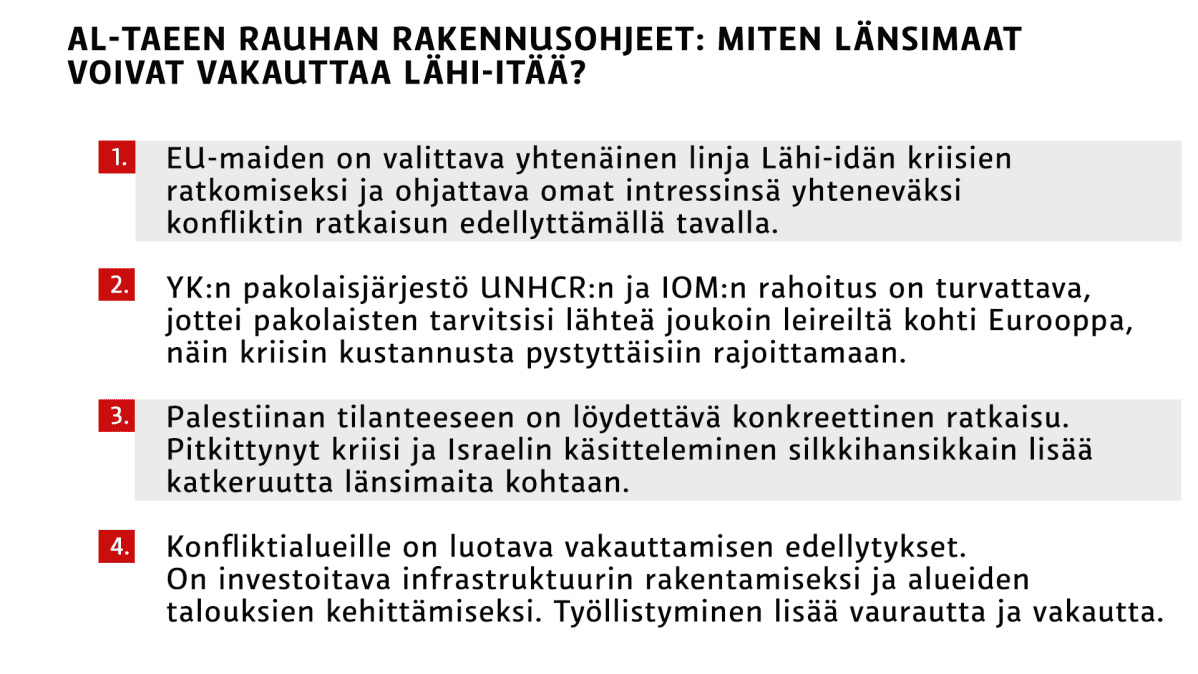 AL-TAEEN RAUHAN RAKENNUSOHJEET: MITEN LÄNSIMAAT VOIVAT VAKAUTTAA LÄHI-ITÄÄ?

1. EU-maiden on valittava yhtenäinen linja Lähi-idän kriisien ratkomiseksi ja ohjattava omat intressinsä yhteneväksi konfliktin ratkaisun edellyttämällä tavalla.

2. YK:n pakolaisjärjestö UNHCR:n ja IOM:n rahoitus on turvattava, jottei pakolaisten tarvitsisi lähteä joukoin leireiltä kohti Eurooppa, näin kriisin kustannusta pystyttäisiin rajoittamaan.

3. Palestiinan tilanteeseen on löydettävä konkreettinen ratkaisu. Pitkittynyt kriisi ja Israelin käsitteleminen silkkihansikkain lisää katkeruutta länsimaita kohtaan.

4. Konfliktialueille on luotava vakauttamisen edellytykset. On investoitava infrastruktuurin rakentamiseksi ja alueiden talouksien kehittämiseksi. Työllistyminen lisää vaurautta ja vakautta.